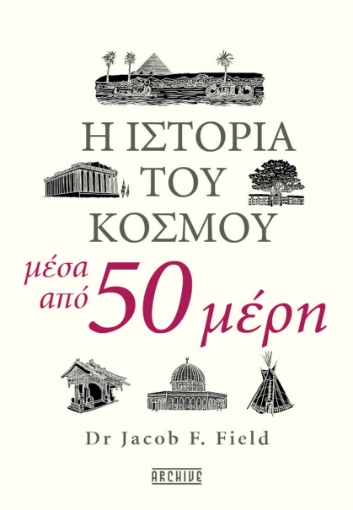 Η ΙΣΤΟΡΙΑ ΤΟΥ ΚΟΣΜΟΥ

μέσα από 50 μέρη

Dr Jacob F. Field

ARCHIVE